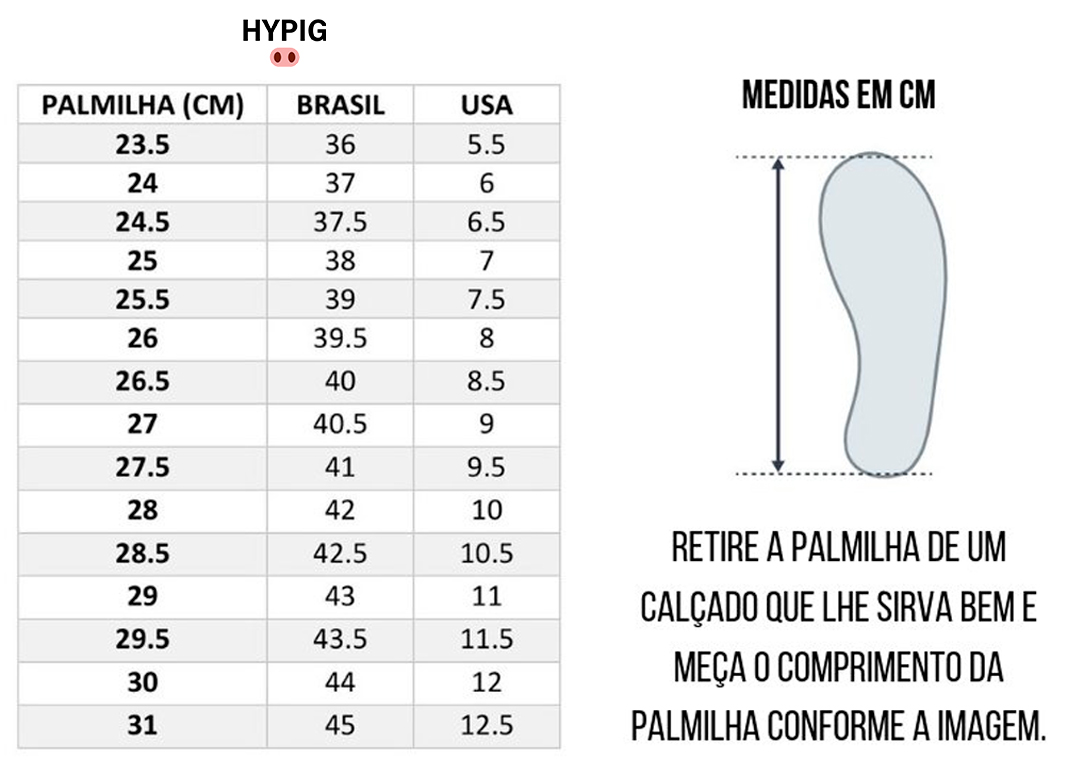 HYPIG

| PALMILHA (CM) | BRASIL | USA |
|---|---|---|
| 23.5 | 36 | 5.5 |
| 24 | 37 | 6 |
| 24.5 | 37.5 | 6.5 |
| 25 | 38 | 7 |
| 25.5 | 39 | 7.5 |
| 26 | 39.5 | 8 |
| 26.5 | 40 | 8.5 |
| 27 | 40.5 | 9 |
| 27.5 | 41 | 9.5 |
| 28 | 42 | 10 |
| 28.5 | 42.5 | 10.5 |
| 29 | 43 | 11 |
| 29.5 | 43.5 | 11.5 |
| 30 | 44 | 12 |
| 31 | 45 | 12.5 |

MEDIDAS EM CM

RETIRE A PALMILHA DE UM CALÇADO QUE LHE SIRVA BEM E MEÇA O COMPRIMENTO DA PALMILHA CONFORME A IMAGEM.